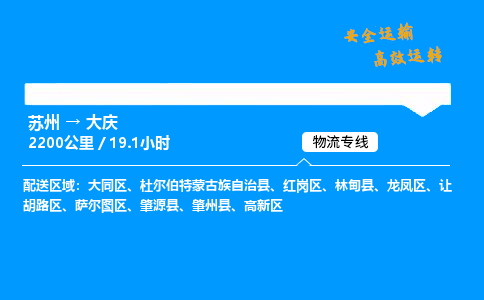 安全运输
高效运转

苏州 → 大庆
2200公里 / 19.1小时

物流专线

配送区域：大同区、杜尔伯特蒙古族自治县、红岗区、林甸县、龙凤区、让胡路区、萨尔图区、肇源县、肇州县、高新区